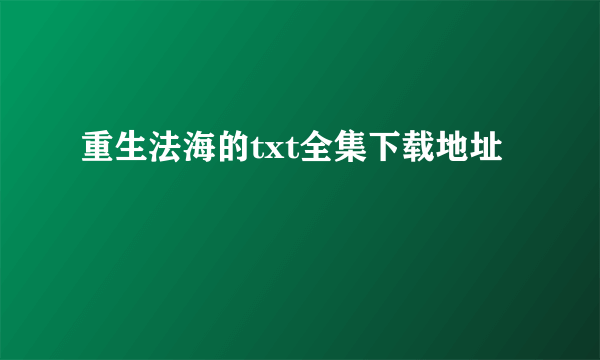 重生法海的txt全集下载地址